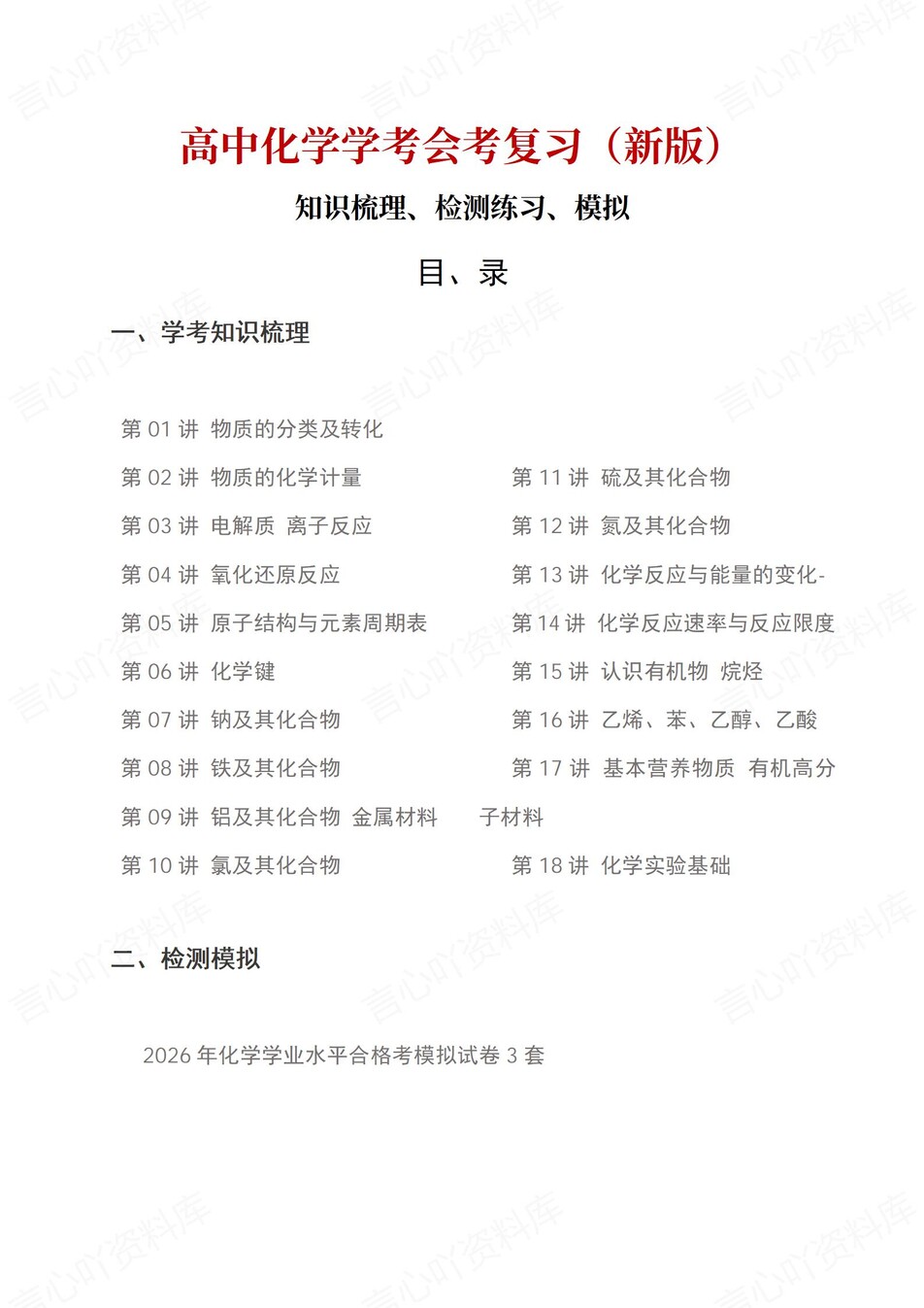 高中化学学考会考复习（新版）

知识梳理、检测练习、模拟

目、录

一、学考知识梳理

第 01 讲 物质的分类及转化

第 02 讲 物质的化学计量

第 03 讲 电解质 离子反应

第 04 讲 氧化还原反应

第 05 讲 原子结构与元素周期表

第 06 讲 化学键

第 07 讲 钠及其化合物

第 08 讲 铁及其化合物

第 09 讲 铝及其化合物 金属材料

第 10 讲 氯及其化合物

第 11 讲 硫及其化合物

第 12 讲 氮及其化合物

第 13 讲 化学反应与能量的变化-

第 14 讲 化学反应速率与反应限度

第 15 讲 认识有机物 烷烃

第 16 讲 乙烯、苯、乙醇、乙酸

第 17 讲 基本营养物质 有机高分子材料

第 18 讲 化学实验基础

二、检测模拟

2026 年化学学业水平合格考模拟试卷 3 套

言心吖资料库